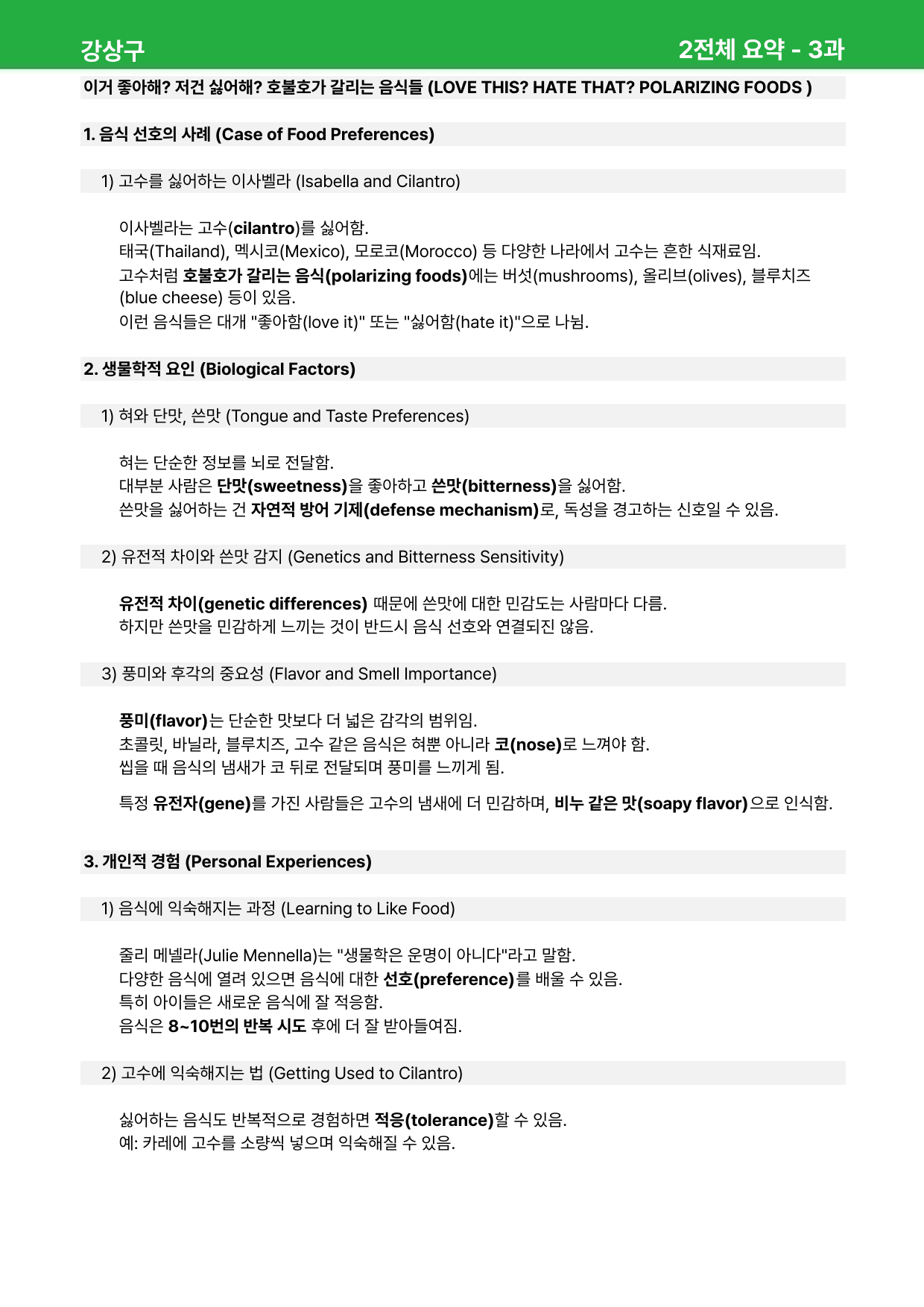 강상구

2전체 요약 - 3과

이거 좋아해? 저건 싫어해? 호불호가 갈리는 음식들 (LOVE THIS? HATE THAT? POLARIZING FOODS )

1. 음식 선호의 사례 (Case of Food Preferences)

1) 고수를 싫어하는 이사벨라 (Isabella and Cilantro)

이사벨라는 고수(cilantro)를 싫어함.
태국(Thailand), 멕시코(Mexico), 모로코(Morocco) 등 다양한 나라에서 고수는 흔한 식재료임.
고수처럼 호불호가 갈리는 음식(polarizing foods)에는 버섯(mushrooms), 올리브(olives), 블루치즈(blue cheese) 등이 있음.
이런 음식들은 대개 "좋아함(love it)" 또는 "싫어함(hate it)"으로 나뉨.

2. 생물학적 요인 (Biological Factors)

1) 혀와 단맛, 쓴맛 (Tongue and Taste Preferences)

혀는 단순한 정보를 뇌로 전달함.
대부분 사람은 단맛(sweetness)을 좋아하고 쓴맛(bitterness)을 싫어함.
쓴맛을 싫어하는 건 자연적 방어 기제(defense mechanism)로, 독성을 경고하는 신호일 수 있음.

2) 유전적 차이와 쓴맛 감지 (Genetics and Bitterness Sensitivity)

유전적 차이(genetic differences) 때문에 쓴맛에 대한 민감도는 사람마다 다름.
하지만 쓴맛을 민감하게 느끼는 것이 반드시 음식 선호와 연결되진 않음.

3) 풍미와 후각의 중요성 (Flavor and Smell Importance)

풍미(flavor)는 단순한 맛보다 더 넓은 감각의 범위임.
초콜릿, 바닐라, 블루치즈, 고수 같은 음식은 혀뿐 아니라 코(nose)로 느껴야 함.
씹을 때 음식의 냄새가 코 뒤로 전달되며 풍미를 느끼게 됨.

특정 유전자(gene)를 가진 사람들은 고수의 냄새에 더 민감하며, 비누 같은 맛(soapy flavor)으로 인식함.

3. 개인적 경험 (Personal Experiences)

1) 음식에 익숙해지는 과정 (Learning to Like Food)

줄리 메넬라(Julie Mennella)는 "생물학은 운명이 아니다"라고 말함.
다양한 음식에 열려 있으면 음식에 대한 선호(preference)를 배울 수 있음.
특히 아이들은 새로운 음식에 잘 적응함.
음식은 8~10번의 반복 시도 후에 더 잘 받아들여짐.

2) 고수에 익숙해지는 법 (Getting Used to Cilantro)

싫어하는 음식도 반복적으로 경험하면 적응(tolerance)할 수 있음.
예: 카레에 고수를 소량씩 넣으며 익숙해질 수 있음.